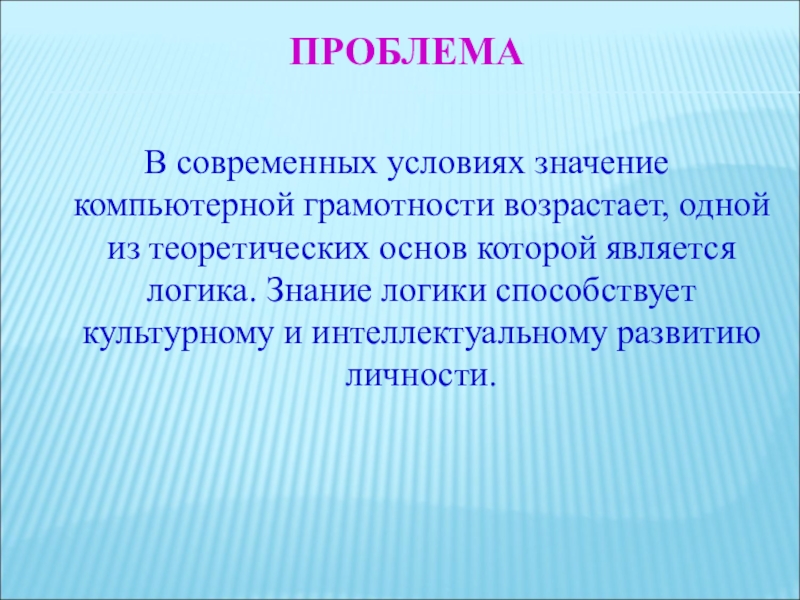 ПРОБЛЕМА

В современных условиях значение компьютерной грамотности возрастает, одной из теоретических основ которой является логика. Знание логики способствует культурному и интеллектуальному развитию личности.